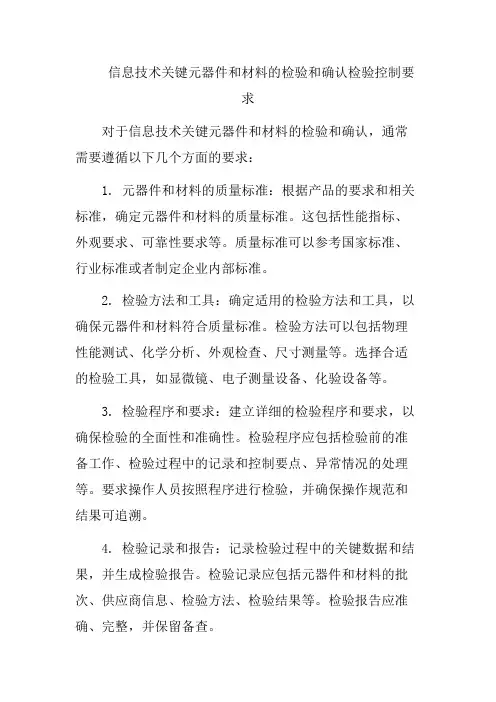 信息技术关键元器件和材料的检验和确认检验控制要求

对于信息技术关键元器件和材料的检验和确认，通常需要遵循以下几个方面的要求：

1. 元器件和材料的质量标准：根据产品的要求和相关标准，确定元器件和材料的质量标准。这包括性能指标、外观要求、可靠性要求等。质量标准可以参考国家标准、行业标准或者制定企业内部标准。

2. 检验方法和工具：确定适用的检验方法和工具，以确保元器件和材料符合质量标准。检验方法可以包括物理性能测试、化学分析、外观检查、尺寸测量等。选择合适的检验工具，如显微镜、电子测量设备、化验设备等。

3. 检验程序和要求：建立详细的检验程序和要求，以确保检验的全面性和准确性。检验程序应包括检验前的准备工作、检验过程中的记录和控制要点、异常情况的处理等。要求操作人员按照程序进行检验，并确保操作规范和结果可追溯。

4. 检验记录和报告：记录检验过程中的关键数据和结果，并生成检验报告。检验记录应包括元器件和材料的批次、供应商信息、检验方法、检验结果等。检验报告应准确、完整，并保留备查。